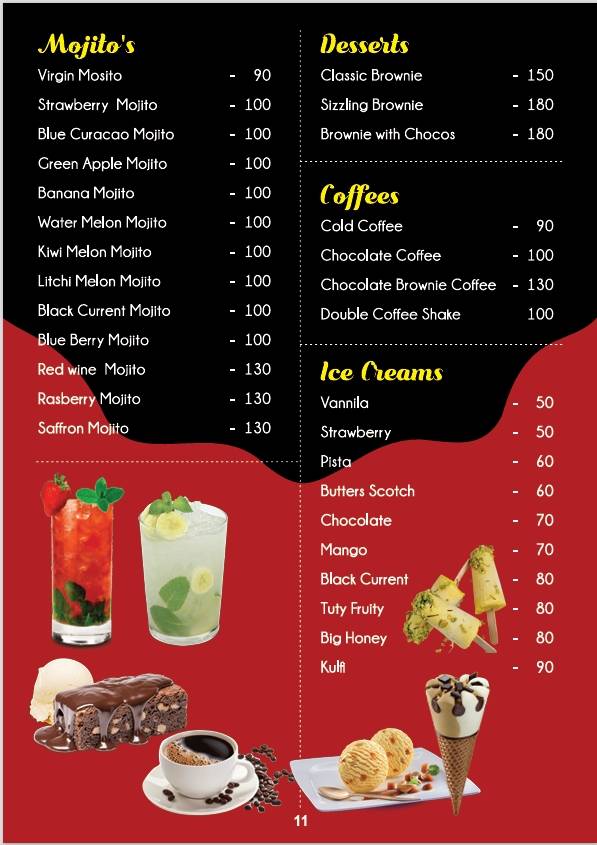 Mojito's
Virgin Mosito - 90
Strawberry Mojito - 100
Blue Curacao Mojito - 100
Green Apple Mojito - 100
Banana Mojito - 100
Water Melon Mojito - 100
Kiwi Melon Mojito - 100
Litchi Melon Mojito - 100
Black Current Mojito - 100
Blue Berry Mojito - 100
Red wine Mojito - 130
Rasberry Mojito - 130
Saffron Mojito - 130

Desserts
Classic Brownie - 150
Sizzling Brownie - 180
Brownie with Chocos - 180

Coffees
Cold Coffee - 90
Chocolate Coffee - 100
Chocolate Brownie Coffee - 130
Double Coffee Shake 100

Ice Creams
Vannila - 50
Strawberry - 50
Pista - 60
Butters Scotch - 60
Chocolate - 70
Mango - 70
Black Current - 80
Tuty Fruity - 80
Big Honey - 80
Kulfi - 90

11